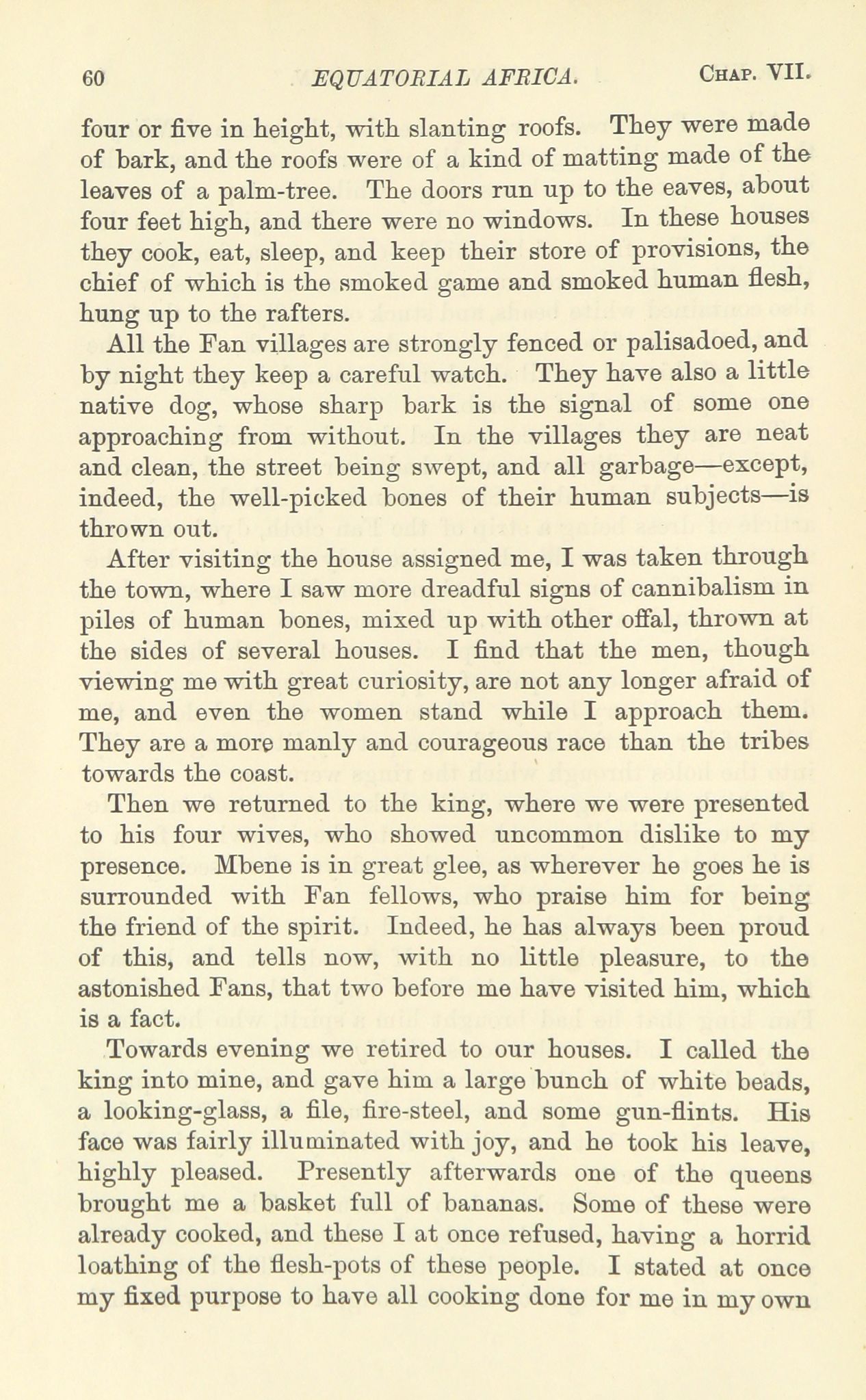 60 EQUATORIAL AFRICA. CHAP. VII.

four or five in height, with slanting roofs. They were made of bark, and the roofs were of a kind of matting made of the leaves of a palm-tree. The doors run up to the eaves, about four feet high, and there were no windows. In these houses they cook, eat, sleep, and keep their store of provisions, the chief of which is the smoked game and smoked human flesh, hung up to the rafters.

All the Fan villages are strongly fenced or palisadoed, and by night they keep a careful watch. They have also a little native dog, whose sharp bark is the signal of some one approaching from without. In the villages they are neat and clean, the street being swept, and all garbage—except, indeed, the well-picked bones of their human subjects—is thrown out.

After visiting the house assigned me, I was taken through the town, where I saw more dreadful signs of cannibalism in piles of human bones, mixed up with other offal, thrown at the sides of several houses. I find that the men, though viewing me with great curiosity, are not any longer afraid of me, and even the women stand while I approach them. They are a more manly and courageous race than the tribes towards the coast.

Then we returned to the king, where we were presented to his four wives, who showed uncommon dislike to my presence. Mbene is in great glee, as wherever he goes he is surrounded with Fan fellows, who praise him for being the friend of the spirit. Indeed, he has always been proud of this, and tells now, with no little pleasure, to the astonished Fans, that two before me have visited him, which is a fact.

Towards evening we retired to our houses. I called the king into mine, and gave him a large bunch of white beads, a looking-glass, a file, fire-steel, and some gun-flints. His face was fairly illuminated with joy, and he took his leave, highly pleased. Presently afterwards one of the queens brought me a basket full of bananas. Some of these were already cooked, and these I at once refused, having a horrid loathing of the flesh-pots of these people. I stated at once my fixed purpose to have all cooking done for me in my own